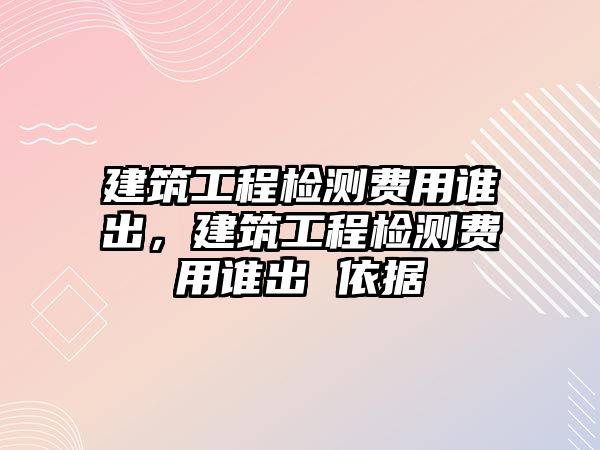 建筑工程检测费用谁出，建筑工程检测费用谁出 依据